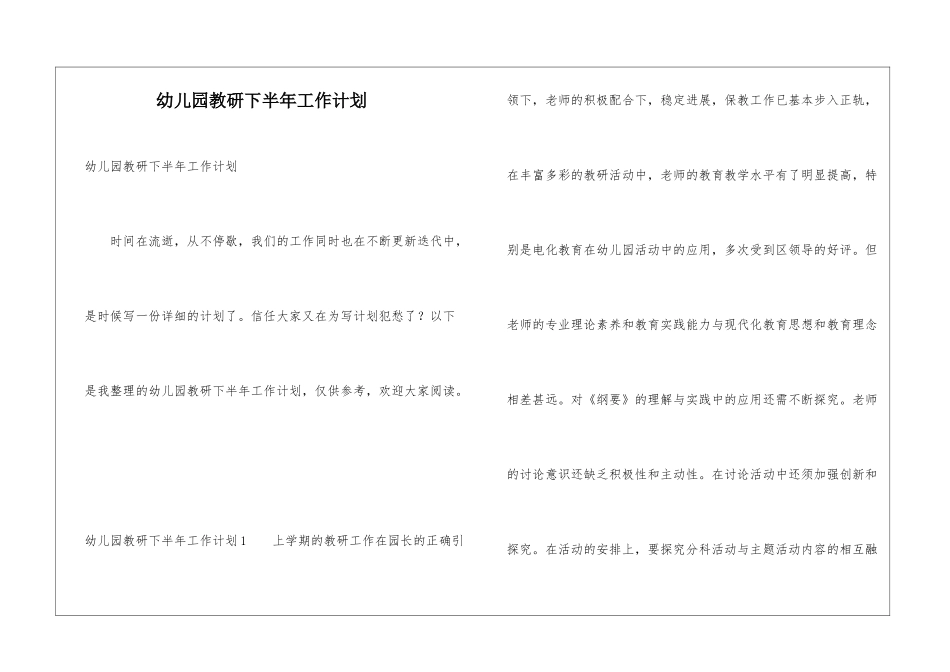 幼儿园教研下半年工作计划

幼儿园教研下半年工作计划

时间在流逝，从不停歇，我们的工作同时也在不断更新迭代中，是时候写一份详细的计划了。信任大家又在为写计划犯愁了？以下是我整理的幼儿园教研下半年工作计划，仅供参考，欢迎大家阅读。

幼儿园教研下半年工作计划1　　上学期的教研工作在园长的正确引领下，老师的积极配合下，稳定进展，保教工作已基本步入正轨，在丰富多彩的教研活动中，老师的教育教学水平有了明显提高，特别是电化教育在幼儿园活动中的应用，多次受到区领导的好评。但老师的专业理论素养和教育实践能力与现代化教育思想和教育理念相差甚远。对《纲要》的理解与实践中的应用还需不断探究。老师的讨论意识还缺乏积极性和主动性。在讨论活动中还须加强创新和探究。在活动的安排上，要探究分科活动与主题活动内容的相互融